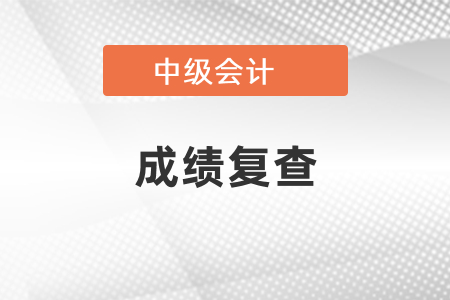 中级会计

成绩复查